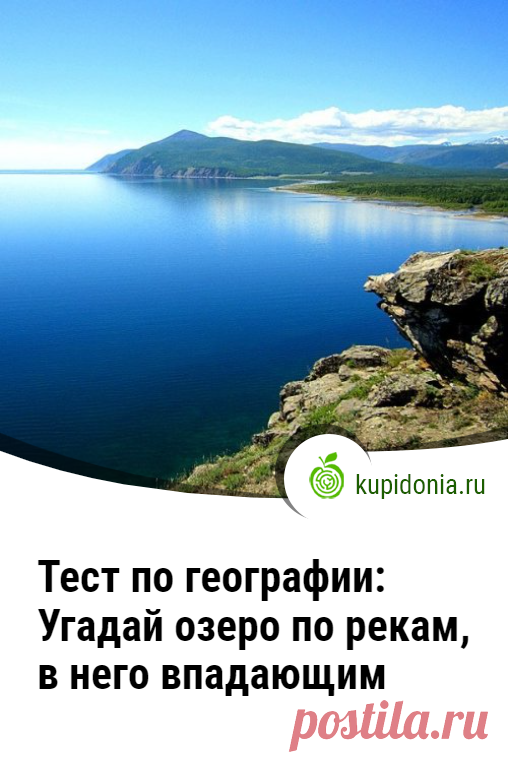 kupidonia.ru

Тест по географии: Угадай озеро по рекам, в него впадающим

postila.ru